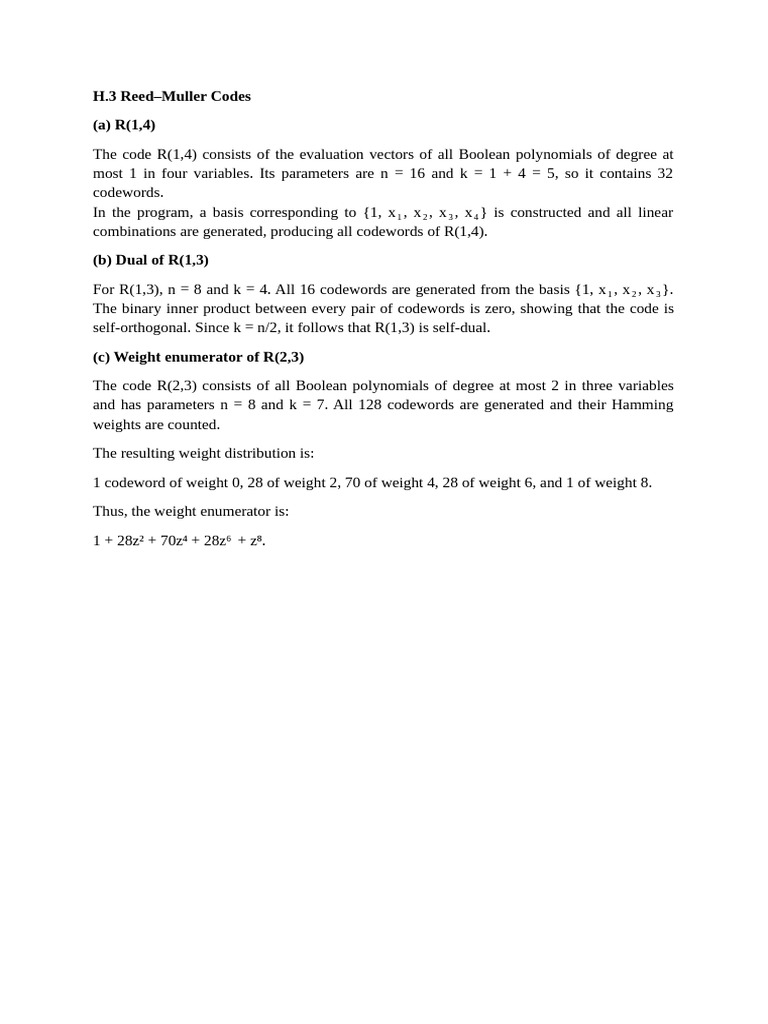 **H.3 Reed–Muller Codes**

**(a) R(1,4)**

The code R(1,4) consists of the evaluation vectors of all Boolean polynomials of degree at most 1 in four variables. Its parameters are n = 16 and k = 1 + 4 = 5, so it contains 32 codewords.
In the program, a basis corresponding to $\{1, x_1, x_2, x_3, x_4\}$ is constructed and all linear combinations are generated, producing all codewords of R(1,4).

**(b) Dual of R(1,3)**

For R(1,3), n = 8 and k = 4. All 16 codewords are generated from the basis $\{1, x_1, x_2, x_3\}$. The binary inner product between every pair of codewords is zero, showing that the code is self-orthogonal. Since k = n/2, it follows that R(1,3) is self-dual.

**(c) Weight enumerator of R(2,3)**

The code R(2,3) consists of all Boolean polynomials of degree at most 2 in three variables and has parameters n = 8 and k = 7. All 128 codewords are generated and their Hamming weights are counted.

The resulting weight distribution is:

1 codeword of weight 0, 28 of weight 2, 70 of weight 4, 28 of weight 6, and 1 of weight 8.

Thus, the weight enumerator is:

$1 + 28z^2 + 70z^4 + 28z^6 + z^8$.